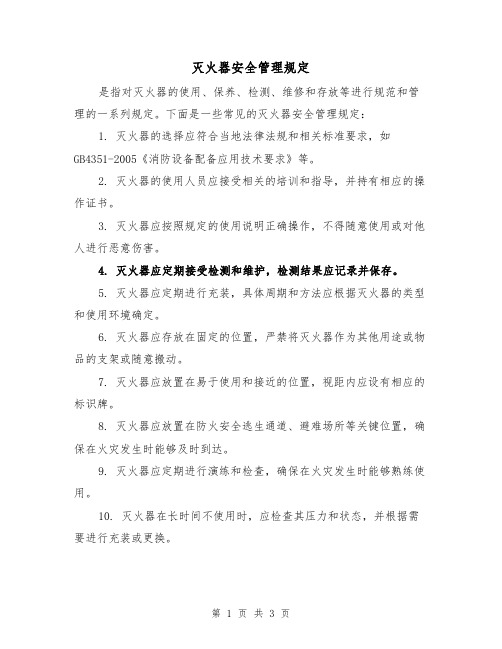 灭火器安全管理规定

是指对灭火器的使用、保养、检测、维修和存放等进行规范和管理的一系列规定。下面是一些常见的灭火器安全管理规定：

1. 灭火器的选择应符合当地法律法规和相关标准要求，如GB4351-2005《消防设备配备应用技术要求》等。

2. 灭火器的使用人员应接受相关的培训和指导，并持有相应的操作证书。

3. 灭火器应按照规定的使用说明正确操作，不得随意使用或对他人进行恶意伤害。

4. 灭火器应定期接受检测和维护，检测结果应记录并保存。

5. 灭火器应定期进行充装，具体周期和方法应根据灭火器的类型和使用环境确定。

6. 灭火器应存放在固定的位置，严禁将灭火器作为其他用途或物品的支架或随意搬动。

7. 灭火器应放置在易于使用和接近的位置，视距内应设有相应的标识牌。

8. 灭火器应放置在防火安全逃生通道、避难场所等关键位置，确保在火灾发生时能够及时到达。

9. 灭火器应定期进行演练和检查，确保在火灾发生时能够熟练使用。

10. 灭火器在长时间不使用时，应检查其压力和状态，并根据需要进行充装或更换。

第 1 页 共 3 页